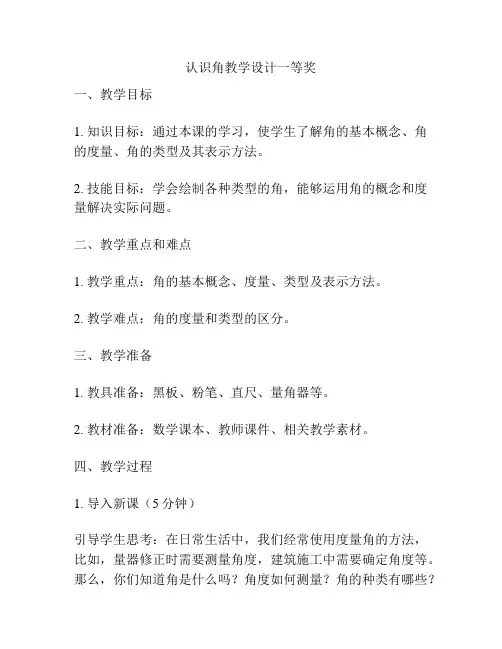 认识角教学设计一等奖

一、教学目标

1. 知识目标：通过本课的学习，使学生了解角的基本概念、角的度量、角的类型及其表示方法。

2. 技能目标：学会绘制各种类型的角，能够运用角的概念和度量解决实际问题。

二、教学重点和难点

1. 教学重点：角的基本概念、度量、类型及表示方法。

2. 教学难点：角的度量和类型的区分。

三、教学准备

1. 教具准备：黑板、粉笔、直尺、量角器等。

2. 教材准备：数学课本、教师课件、相关教学素材。

四、教学过程

1. 导入新课（5 分钟）

引导学生思考：在日常生活中，我们经常使用度量角的方法，比如，量器修正时需要测量角度，建筑施工中需要确定角度等。那么，你们知道角是什么吗？角度如何测量？角的种类有哪些？